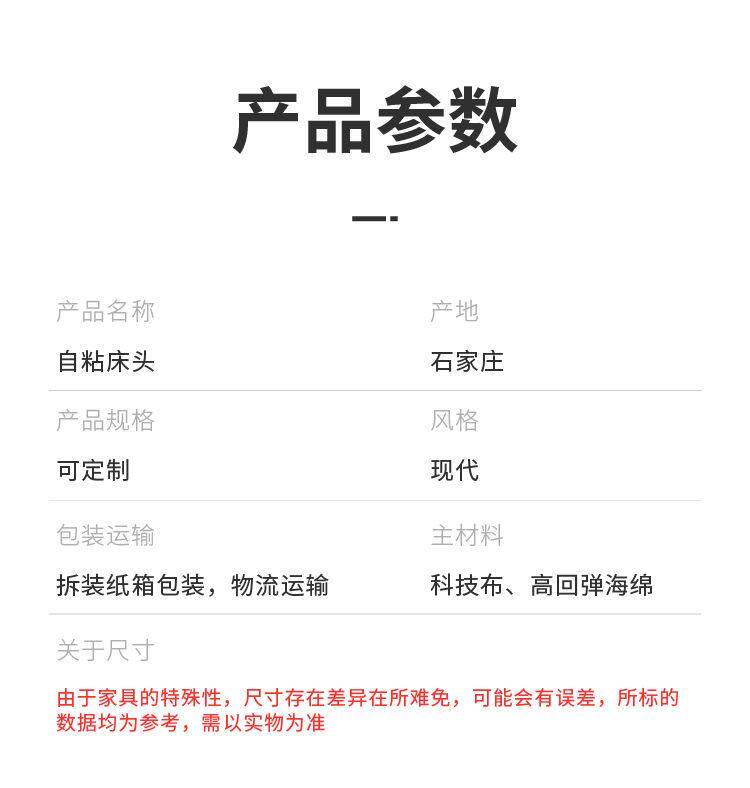 产品参数

产品名称

自粘床头

产地

石家庄

产品规格

可定制

风格

现代

包装运输

拆装纸箱包装，物流运输

主材料

科技布、高回弹海绵

关于尺寸

由于家具的特殊性，尺寸存在差异在所难免，可能会有误差，所标的数据均为参考，需以实物为准